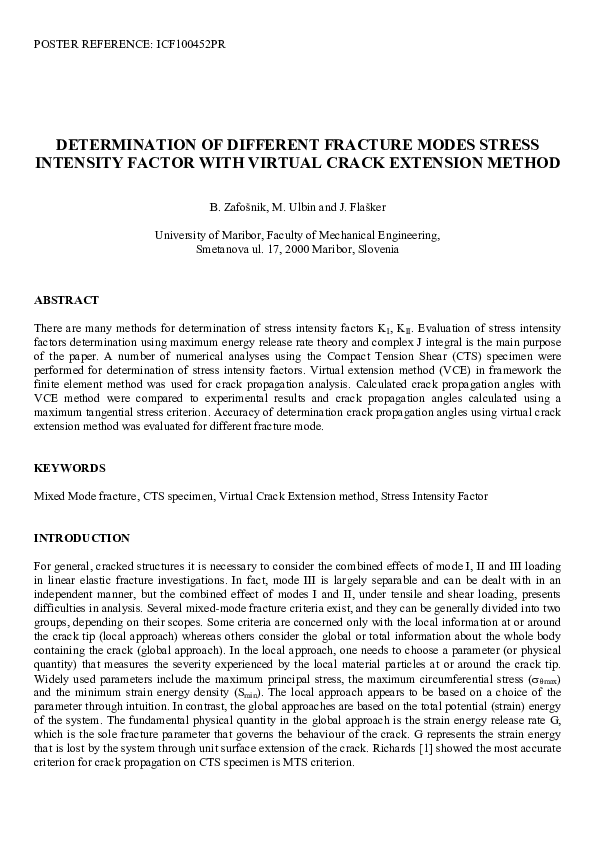 POSTER REFERENCE: ICF100452PR

DETERMINATION OF DIFFERENT FRACTURE MODES STRESS INTENSITY FACTOR WITH VIRTUAL CRACK EXTENSION METHOD

B. Zafošnik, M. Ulbin and J. Flašker

University of Maribor, Faculty of Mechanical Engineering, Smetanova ul. 17, 2000 Maribor, Slovenia

ABSTRACT

There are many methods for determination of stress intensity factors $K_I$, $K_{II}$. Evaluation of stress intensity factors determination using maximum energy release rate theory and complex J integral is the main purpose of the paper. A number of numerical analyses using the Compact Tension Shear (CTS) specimen were performed for determination of stress intensity factors. Virtual extension method (VCE) in framework the finite element method was used for crack propagation analysis. Calculated crack propagation angles with VCE method were compared to experimental results and crack propagation angles calculated using a maximum tangential stress criterion. Accuracy of determination crack propagation angles using virtual crack extension method was evaluated for different fracture mode.

KEYWORDS

Mixed Mode fracture, CTS specimen, Virtual Crack Extension method, Stress Intensity Factor

INTRODUCTION

For general, cracked structures it is necessary to consider the combined effects of mode I, II and III loading in linear elastic fracture investigations. In fact, mode III is largely separable and can be dealt with in an independent manner, but the combined effect of modes I and II, under tensile and shear loading, presents difficulties in analysis. Several mixed-mode fracture criteria exist, and they can be generally divided into two groups, depending on their scopes. Some criteria are concerned only with the local information at or around the crack tip (local approach) whereas others consider the global or total information about the whole body containing the crack (global approach). In the local approach, one needs to choose a parameter (or physical quantity) that measures the severity experienced by the local material particles at or around the crack tip. Widely used parameters include the maximum principal stress, the maximum circumferential stress ($\sigma_{\theta max}$) and the minimum strain energy density ($S_{min}$). The local approach appears to be based on a choice of the parameter through intuition. In contrast, the global approaches are based on the total potential (strain) energy of the system. The fundamental physical quantity in the global approach is the strain energy release rate G, which is the sole fracture parameter that governs the behaviour of the crack. G represents the strain energy that is lost by the system through unit surface extension of the crack. Richards [1] showed the most accurate criterion for crack propagation on CTS specimen is MTS criterion.